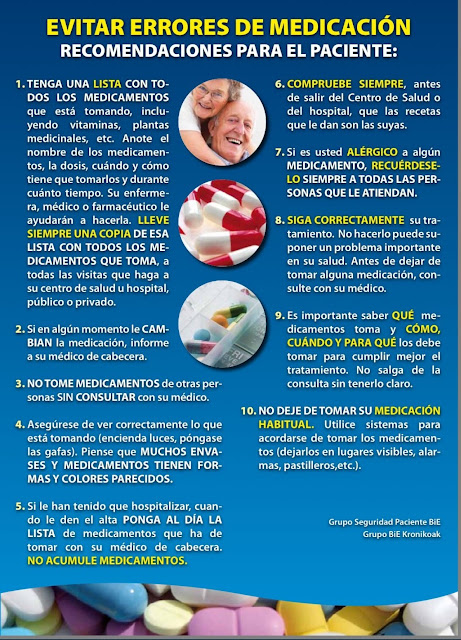 EVITAR ERRORES DE MEDICACIÓN
RECOMENDACIONES PARA EL PACIENTE:

1. TENGA UNA LISTA CON TODOS LOS MEDICAMENTOS que está tomando, incluyendo vitaminas, plantas medicinales, etc. Anote el nombre de los medicamentos, la dosis, cuándo y cómo tiene que tomarlos y durante cuánto tiempo. Su enfermera, médico o farmacéutico le ayudarán a hacerla. LLEVE SIEMPRE UNA COPIA DE ESA LISTA CON TODOS LOS MEDICAMENTOS QUE TOMA, a todas las visitas que haga a su centro de salud u hospital, público o privado.

2. Si en algún momento le CAMBIAN la medicación, informe a su médico de cabecera.

3. NO TOME MEDICAMENTOS de otras personas SIN CONSULTAR con su médico.

4. Asegúrese de ver correctamente lo que está tomando (encienda luces, póngase las gafas). Piense que MUCHOS ENVASES Y MEDICAMENTOS TIENEN FORMAS Y COLORES PARECIDOS.

5. Si le han tenido que hospitalizar, cuando le den el alta PONGA AL DÍA LA LISTA de medicamentos que ha de tomar con su médico de cabecera. NO ACUMULE MEDICAMENTOS.

6. COMPRUEBE SIEMPRE, antes de salir del Centro de Salud o del hospital, que las recetas que le dan son las suyas.

7. Si es usted ALÉRGICO a algún MEDICAMENTO, RECUÉRDESELO SIEMPRE A TODAS LAS PERSONAS QUE LE ATIENDAN.

8. SIGA CORRECTAMENTE su tratamiento. No hacerlo puede suponer un problema importante en su salud. Antes de dejar de tomar alguna medicación, consulte con su médico.

9. Es importante saber QUÉ medicamentos toma y CÓMO, CUÁNDO Y PARA QUÉ los debe tomar para cumplir mejor el tratamiento. No salga de la consulta sin tenerlo claro.

10. NO DEJE DE TOMAR SU MEDICACIÓN HABITUAL. Utilice sistemas para acordarse de tomar los medicamentos (dejarlos en lugares visibles, alarmas, pastilleros,etc.).

Grupo Seguridad Paciente BiE
Grupo BiE Kronikoak